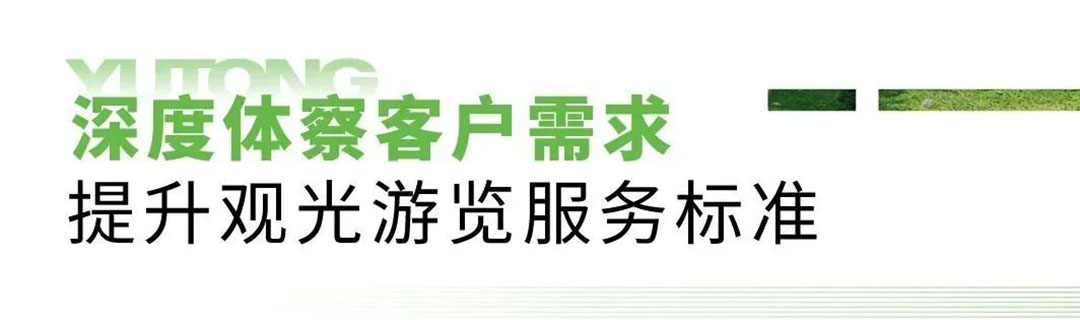 YUTONG
深度体察客户需求
提升观光游览服务标准